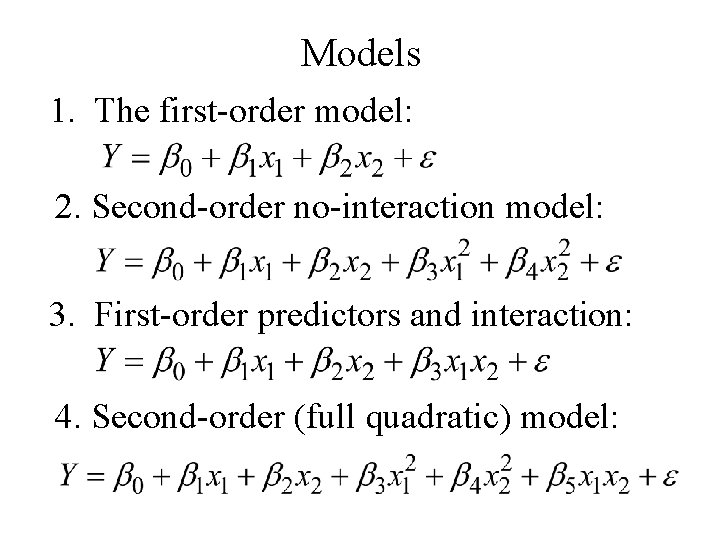 Models

1. The first-order model:

$Y = \beta_0 + \beta_1 x_1 + \beta_2 x_2 + \varepsilon$

2. Second-order no-interaction model:

$Y = \beta_0 + \beta_1 x_1 + \beta_2 x_2 + \beta_3 x_1^2 + \beta_4 x_2^2 + \varepsilon$

3. First-order predictors and interaction:

$Y = \beta_0 + \beta_1 x_1 + \beta_2 x_2 + \beta_3 x_1 x_2 + \varepsilon$

4. Second-order (full quadratic) model:

$Y = \beta_0 + \beta_1 x_1 + \beta_2 x_2 + \beta_3 x_1^2 + \beta_4 x_2^2 + \beta_5 x_1 x_2 + \varepsilon$